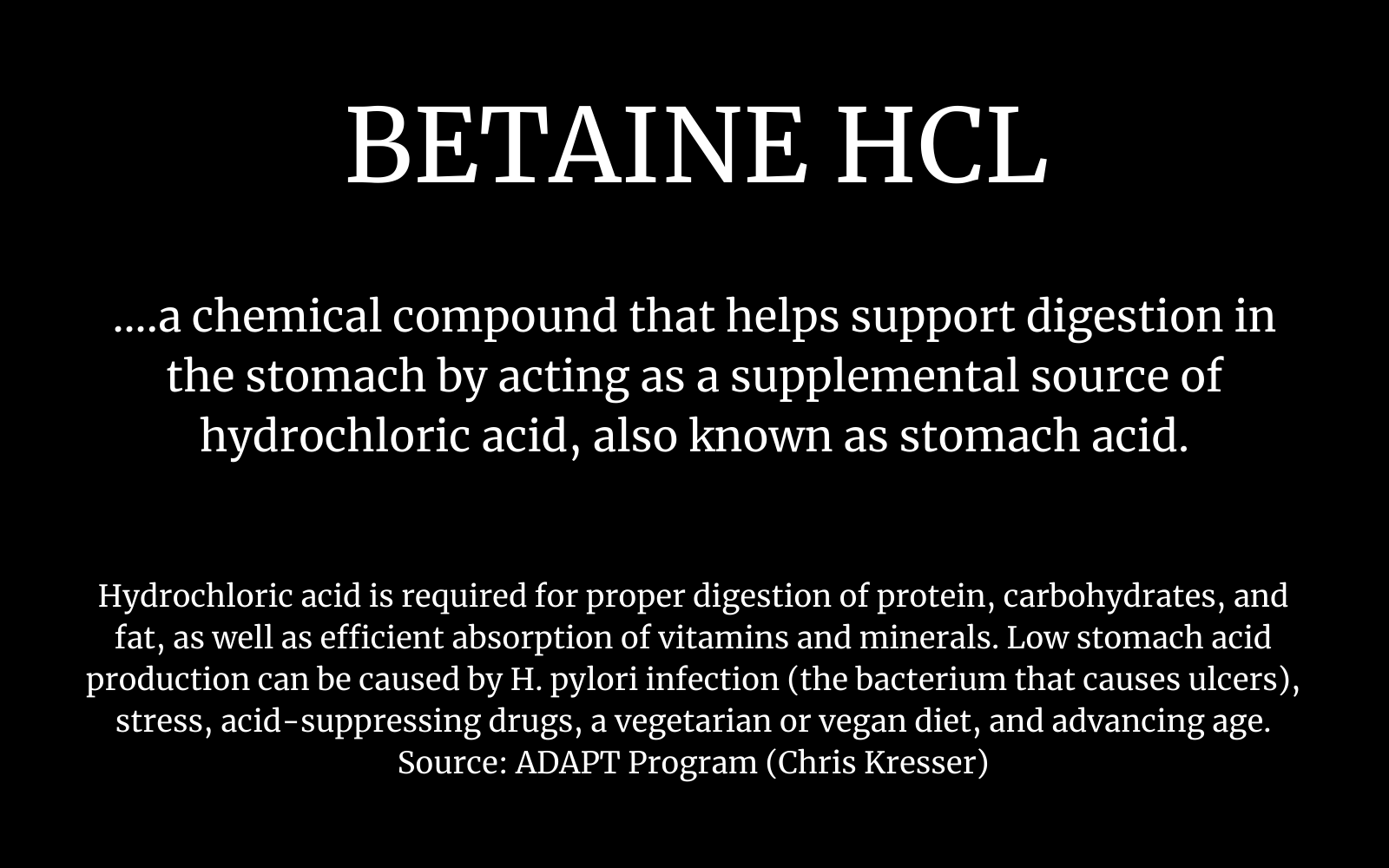 BETAINE HCL

....a chemical compound that helps support digestion in the stomach by acting as a supplemental source of hydrochloric acid, also known as stomach acid.

Hydrochloric acid is required for proper digestion of protein, carbohydrates, and fat, as well as efficient absorption of vitamins and minerals. Low stomach acid production can be caused by H. pylori infection (the bacterium that causes ulcers), stress, acid-suppressing drugs, a vegetarian or vegan diet, and advancing age.
Source: ADAPT Program (Chris Kresser)